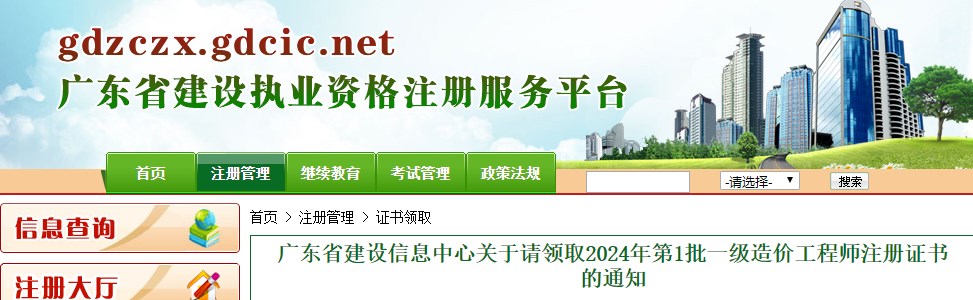 gdzczx.gdcic.net
广东省建设执业资格注册服务平台

首页 注册管理 继续教育 考试管理 政策法规

-请选择- 搜索

信息查询

注册大厅

首页 > 注册管理 > 证书领取

广东省建设信息中心关于请领取2024年第1批一级造价工程师注册证书的通知